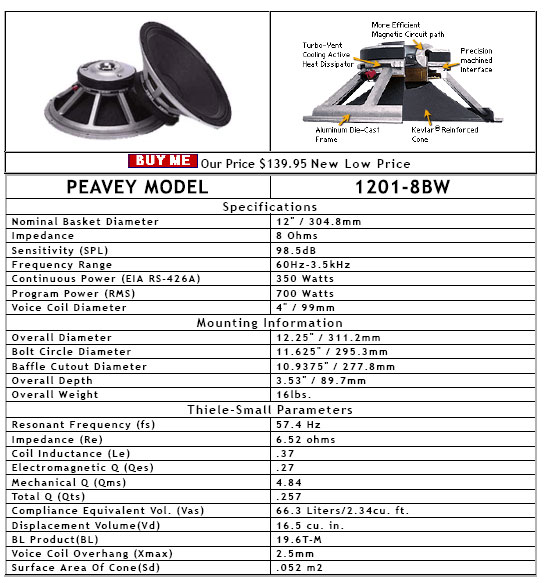 More Efficient Magnetic Circuit path

Turbo-Vent Cooling Active Heat Dissipator

Precision machined Interface

Aluminum Die-Cast Frame

Kevlar® Reinforced Cone

BUY ME Our Price $139.95 New Low Price

| PEAVEY MODEL | 1201-8BW |
|---|---|
| Specifications | |
| Nominal Basket Diameter | 12" / 304.8mm |
| Impedance | 8 Ohms |
| Sensitivity (SPL) | 98.5dB |
| Frequency Range | 60Hz-3.5kHz |
| Continuous Power (EIA RS-426A) | 350 Watts |
| Program Power (RMS) | 700 Watts |
| Voice Coil Diameter | 4" / 99mm |
| Mounting Information | |
| Overall Diameter | 12.25" / 311.2mm |
| Bolt Circle Diameter | 11.625" / 295.3mm |
| Baffle Cutout Diameter | 10.9375" / 277.8mm |
| Overall Depth | 3.53" / 89.7mm |
| Overall Weight | 16lbs. |
| Thiele-Small Parameters | |
| Resonant Frequency (fs) | 57.4 Hz |
| Impedance (Re) | 6.52 ohms |
| Coil Inductance (Le) | .37 |
| Electromagnetic Q (Qes) | .27 |
| Mechanical Q (Qms) | 4.84 |
| Total Q (Qts) | .257 |
| Compliance Equivalent Vol. (Vas) | 66.3 Liters/2.34cu. ft. |
| Displacement Volume(Vd) | 16.5 cu. in. |
| BL Product(BL) | 19.6T-M |
| Voice Coil Overhang (Xmax) | 2.5mm |
| Surface Area Of Cone(Sd) | .052 m2 |